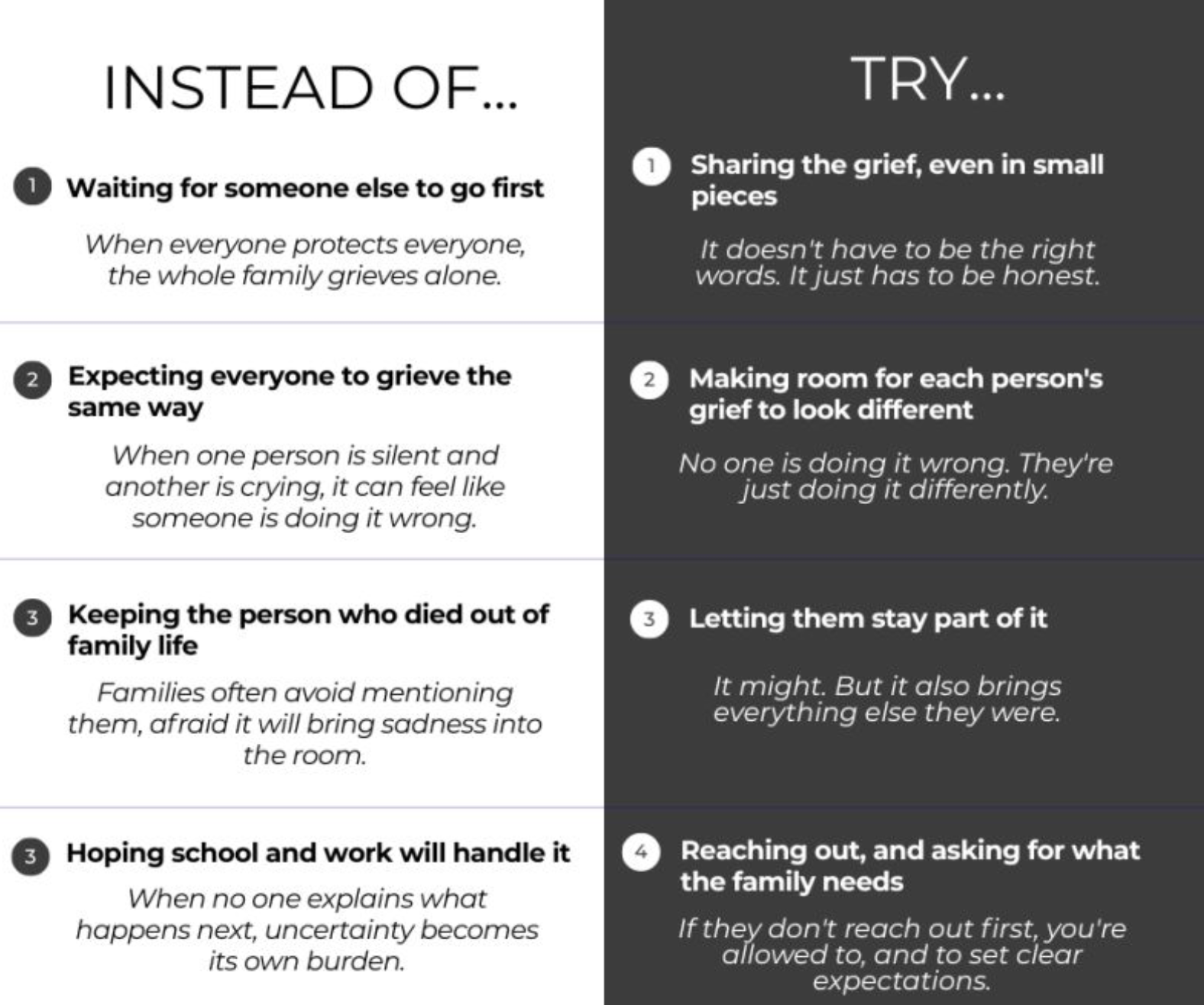 INSTEAD OF...

1 Waiting for someone else to go first

When everyone protects everyone, the whole family grieves alone.

2 Expecting everyone to grieve the same way

When one person is silent and another is crying, it can feel like someone is doing it wrong.

3 Keeping the person who died out of family life

Families often avoid mentioning them, afraid it will bring sadness into the room.

3 Hoping school and work will handle it

When no one explains what happens next, uncertainty becomes its own burden.

TRY...

1 Sharing the grief, even in small pieces

It doesn't have to be the right words. It just has to be honest.

2 Making room for each person's grief to look different

No one is doing it wrong. They're just doing it differently.

3 Letting them stay part of it

It might. But it also brings everything else they were.

4 Reaching out, and asking for what the family needs

If they don't reach out first, you're allowed to, and to set clear expectations.